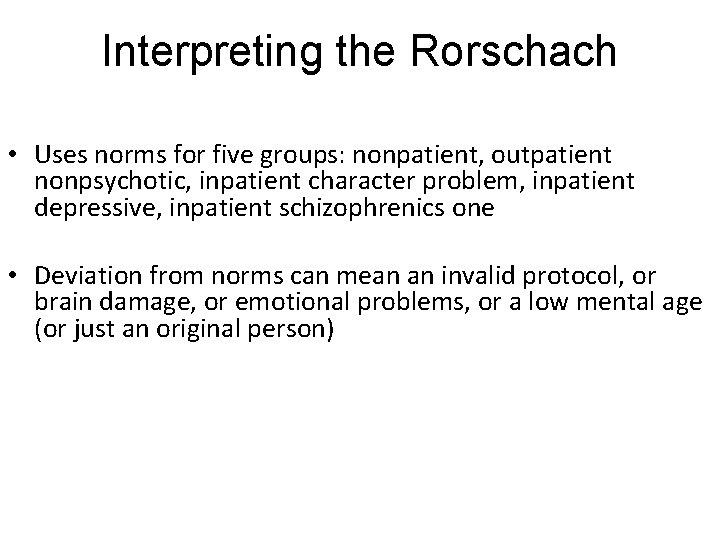 Interpreting the Rorschach

• Uses norms for five groups: nonpatient, outpatient nonpsychotic, inpatient character problem, inpatient depressive, inpatient schizophrenics one

• Deviation from norms can mean an invalid protocol, or brain damage, or emotional problems, or a low mental age (or just an original person)